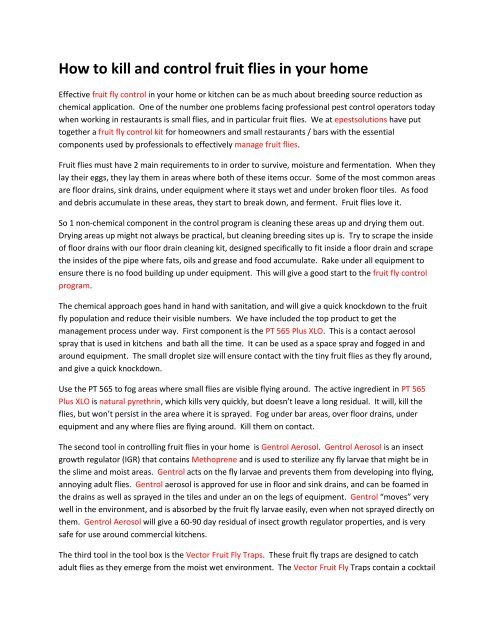 How to kill and control fruit flies in your home

Effective fruit fly control in your home or kitchen can be as much about breeding source reduction as chemical application. One of the number one problems facing professional pest control operators today when working in restaurants is small flies, and in particular fruit flies. We at epestsolutions have put together a fruit fly control kit for homeowners and small restaurants / bars with the essential components used by professionals to effectively manage fruit flies.

Fruit flies must have 2 main requirements to in order to survive, moisture and fermentation. When they lay their eggs, they lay them in areas where both of these items occur. Some of the most common areas are floor drains, sink drains, under equipment where it stays wet and under broken floor tiles. As food and debris accumulate in these areas, they start to break down, and ferment. Fruit flies love it.

So 1 non-chemical component in the control program is cleaning these areas up and drying them out. Drying areas up might not always be practical, but cleaning breeding sites up is. Try to scrape the inside of floor drains with our floor drain cleaning kit, designed specifically to fit inside a floor drain and scrape the insides of the pipe where fats, oils and grease and food accumulate. Rake under all equipment to ensure there is no food building up under equipment. This will give a good start to the fruit fly control program.

The chemical approach goes hand in hand with sanitation, and will give a quick knockdown to the fruit fly population and reduce their visible numbers. We have included the top product to get the management process under way. First component is the PT 565 Plus XLO. This is a contact aerosol spray that is used in kitchens and bath all the time. It can be used as a space spray and fogged in and around equipment. The small droplet size will ensure contact with the tiny fruit flies as they fly around, and give a quick knockdown.

Use the PT 565 to fog areas where small flies are visible flying around. The active ingredient in PT 565 Plus XLO is natural pyrethrin, which kills very quickly, but doesn't leave a long residual. It will, kill the flies, but won't persist in the area where it is sprayed. Fog under bar areas, over floor drains, under equipment and any where flies are flying around. Kill them on contact.

The second tool in controlling fruit flies in your home is Gentrol Aerosol. Gentrol Aerosol is an insect growth regulator (IGR) that contains Methoprene and is used to sterilize any fly larvae that might be in the slime and moist areas. Gentrol acts on the fly larvae and prevents them from developing into flying, annoying adult flies. Gentrol aerosol is approved for use in floor and sink drains, and can be foamed in the drains as well as sprayed in the tiles and under an on the legs of equipment. Gentrol "moves" very well in the environment, and is absorbed by the fruit fly larvae easily, even when not sprayed directly on them. Gentrol Aerosol will give a 60-90 day residual of insect growth regulator properties, and is very safe for use around commercial kitchens.

The third tool in the tool box is the Vector Fruit Fly Traps. These fruit fly traps are designed to catch adult flies as they emerge from the moist wet environment. The Vector Fruit Fly Traps contain a cocktail